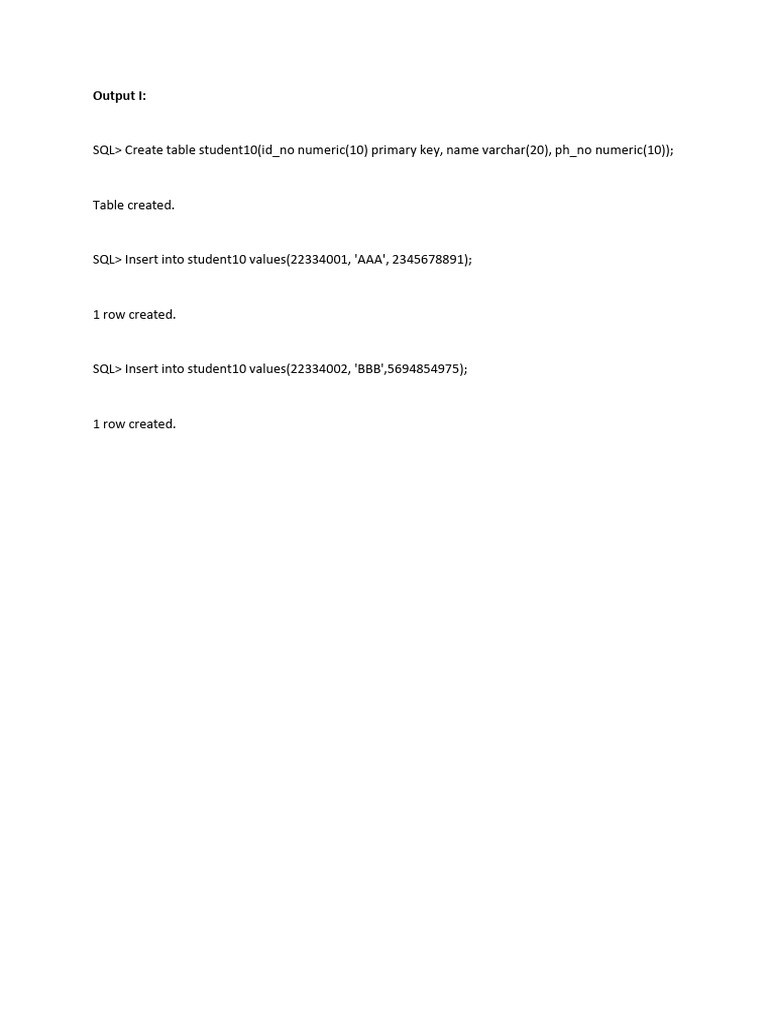 Output I:

SQL> Create table student10(id_no numeric(10) primary key, name varchar(20), ph_no numeric(10));

Table created.

SQL> Insert into student10 values(22334001, 'AAA', 2345678891);

1 row created.

SQL> Insert into student10 values(22334002, 'BBB',5694854975);

1 row created.